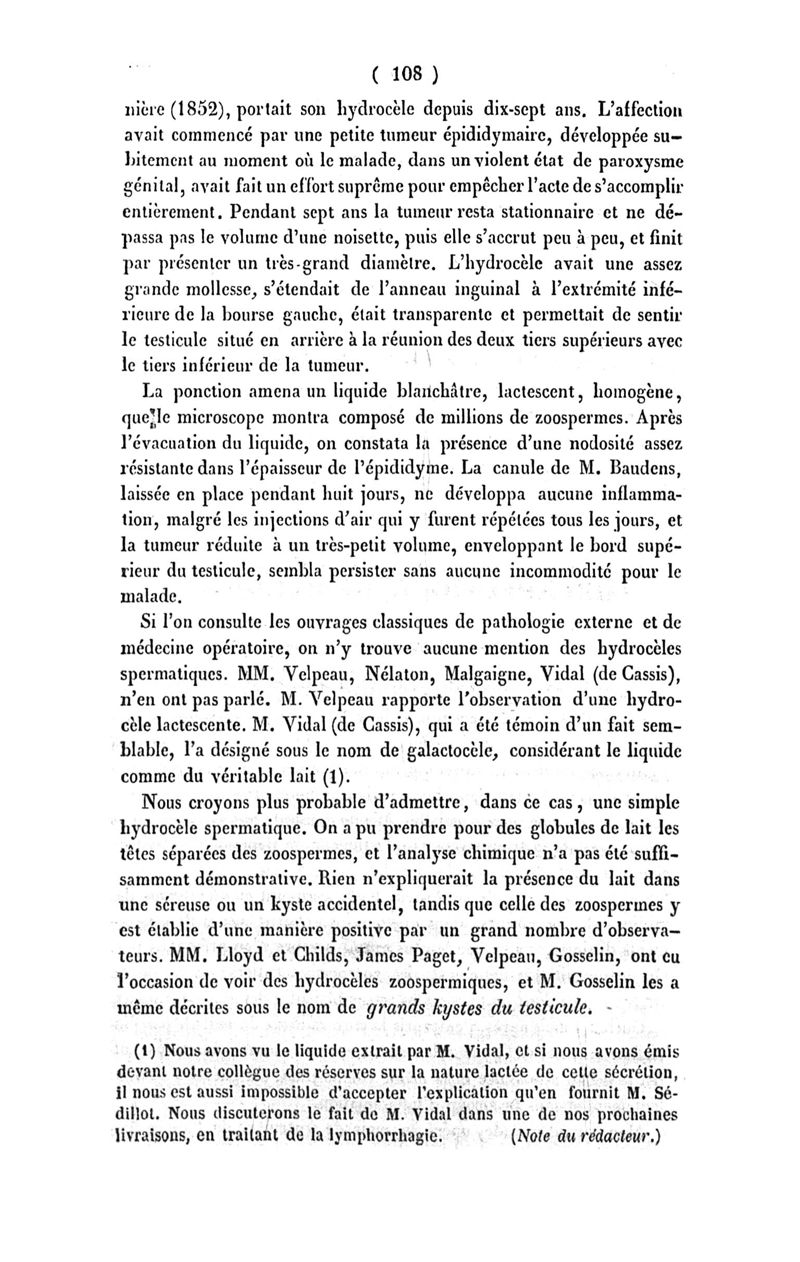 ( 108 )

nière (1852), portait son hydrocèle depuis dix-sept ans. L'affection avait commencé par une petite tumeur épididymaire, développée subitement au moment où le malade, dans un violent état de paroxysme génital, avait fait un effort suprême pour empêcher l'acte de s'accomplir entièrement. Pendant sept ans la tumeur resta stationnaire et ne dépassa pas le volume d'une noisette, puis elle s'accrut peu à peu, et finit par présenter un très-grand diamètre. L'hydrocèle avait une assez grande mollesse, s'étendait de l'anneau inguinal à l'extrémité inférieure de la bourse gauche, était transparente et permettait de sentir le testicule situé en arrière à la réunion des deux tiers supérieurs avec le tiers inférieur de la tumeur.

La ponction amena un liquide blanchâtre, lactescent, homogène, que le microscope montra composé de millions de zoospermes. Après l'évacuation du liquide, on constata la présence d'une nodosité assez résistante dans l'épaisseur de l'épididyme. La canule de M. Baudens, laissée en place pendant huit jours, ne développa aucune inflammation, malgré les injections d'air qui y furent répétées tous les jours, et la tumeur réduite à un très-petit volume, enveloppant le bord supérieur du testicule, sembla persister sans aucune incommodité pour le malade.

Si l'on consulte les ouvrages classiques de pathologie externe et de médecine opératoire, on n'y trouve aucune mention des hydrocèles spermatiques. MM. Velpeau, Nélaton, Malgaigne, Vidal (de Cassis), n'en ont pas parlé. M. Velpeau rapporte l'observation d'une hydrocèle lactescente. M. Vidal (de Cassis), qui a été témoin d'un fait semblable, l'a désigné sous le nom de galactocèle, considérant le liquide comme du véritable lait (1).

Nous croyons plus probable d'admettre, dans ce cas, une simple hydrocèle spermatique. On a pu prendre pour des globules de lait les têtes séparées des zoospermes, et l'analyse chimique n'a pas été suffisamment démonstrative. Rien n'expliquerait la présence du lait dans une séreuse ou un kyste accidentel, tandis que celle des zoospermes y est établie d'une manière positive par un grand nombre d'observateurs. MM. Lloyd et Childs, James Paget, Velpeau, Gosselin, ont eu l'occasion de voir des hydrocèles zoospermiques, et M. Gosselin les a même décrites sous le nom de grands kystes du testicule.

(1) Nous avons vu le liquide extrait par M. Vidal, et si nous avons émis devant notre collègue des réserves sur la nature lactée de cette sécrétion, il nous est aussi impossible d'accepter l'explication qu'en fournit M. Sédillot. Nous discuterons le fait de M. Vidal dans une de nos prochaines livraisons, en traitant de la lymphorrhagie. (Note du rédacteur.)